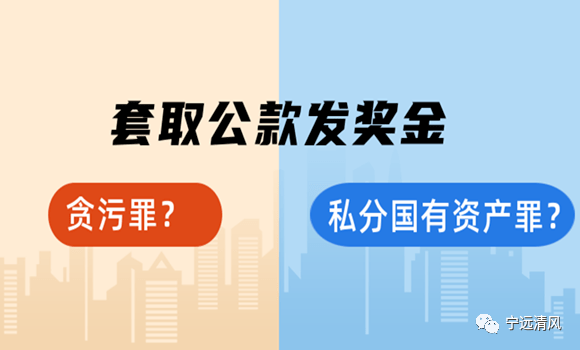 套取公款发奖金

贪污罪？

私分国有资产罪？

宁远清风